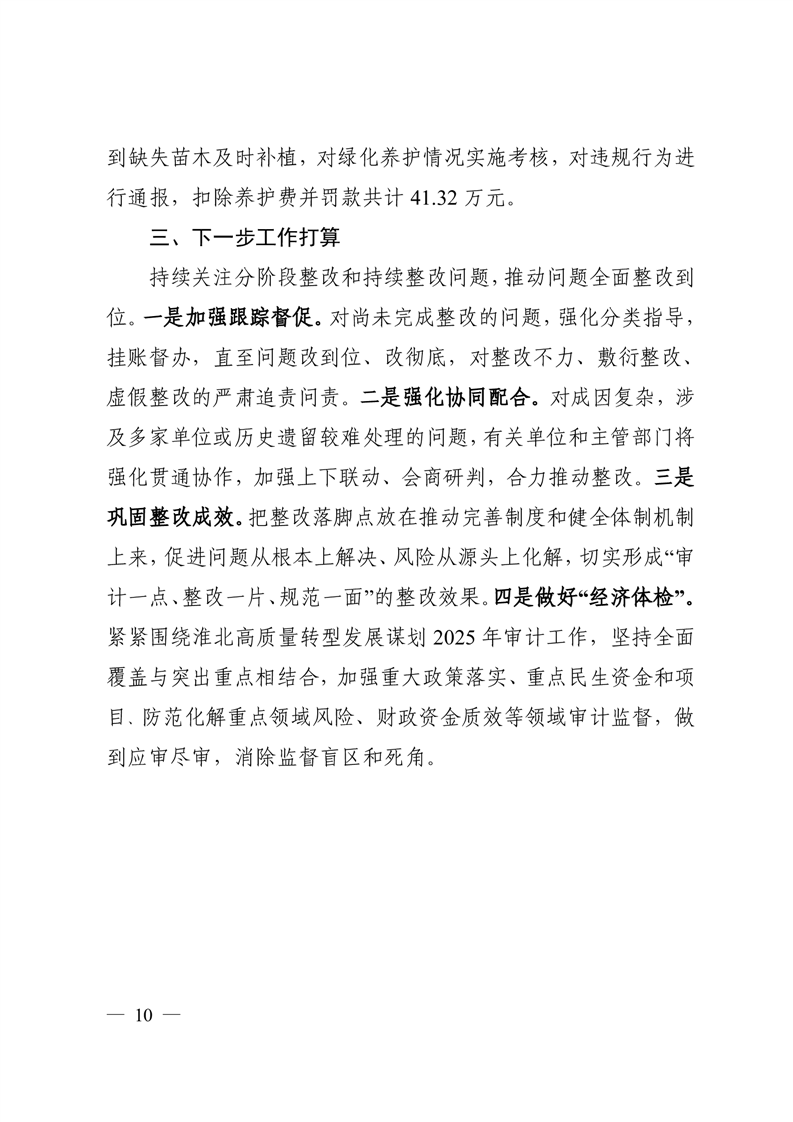 到缺失苗木及时补植，对绿化养护情况实施考核，对违规行为进行通报，扣除养护费并罚款共计 41.32 万元。

三、下一步工作打算

持续关注分阶段整改和持续整改问题，推动问题全面整改到位。一是加强跟踪督促。对尚未完成整改的问题，强化分类指导，挂账督办，直至问题改到位、改彻底，对整改不力、敷衍整改、虚假整改的严肃追责问责。二是强化协同配合。对成因复杂，涉及多家单位或历史遗留较难处理的问题，有关单位和主管部门将强化贯通协作，加强上下联动、会商研判，合力推动整改。三是巩固整改成效。把整改落脚点放在推动完善制度和健全体制机制上来，促进问题从根本上解决、风险从源头上化解，切实形成“审计一点、整改一片、规范一面”的整改效果。四是做好“经济体检”。紧紧围绕淮北高质量转型发展谋划 2025 年审计工作，坚持全面覆盖与突出重点相结合，加强重大政策落实、重点民生资金和项目、防范化解重点领域风险、财政资金质效等领域审计监督，做到应审尽审，消除监督盲区和死角。

— 10 —